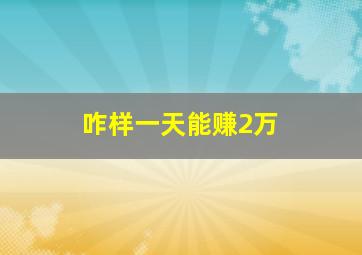 咋样一天能赚2万